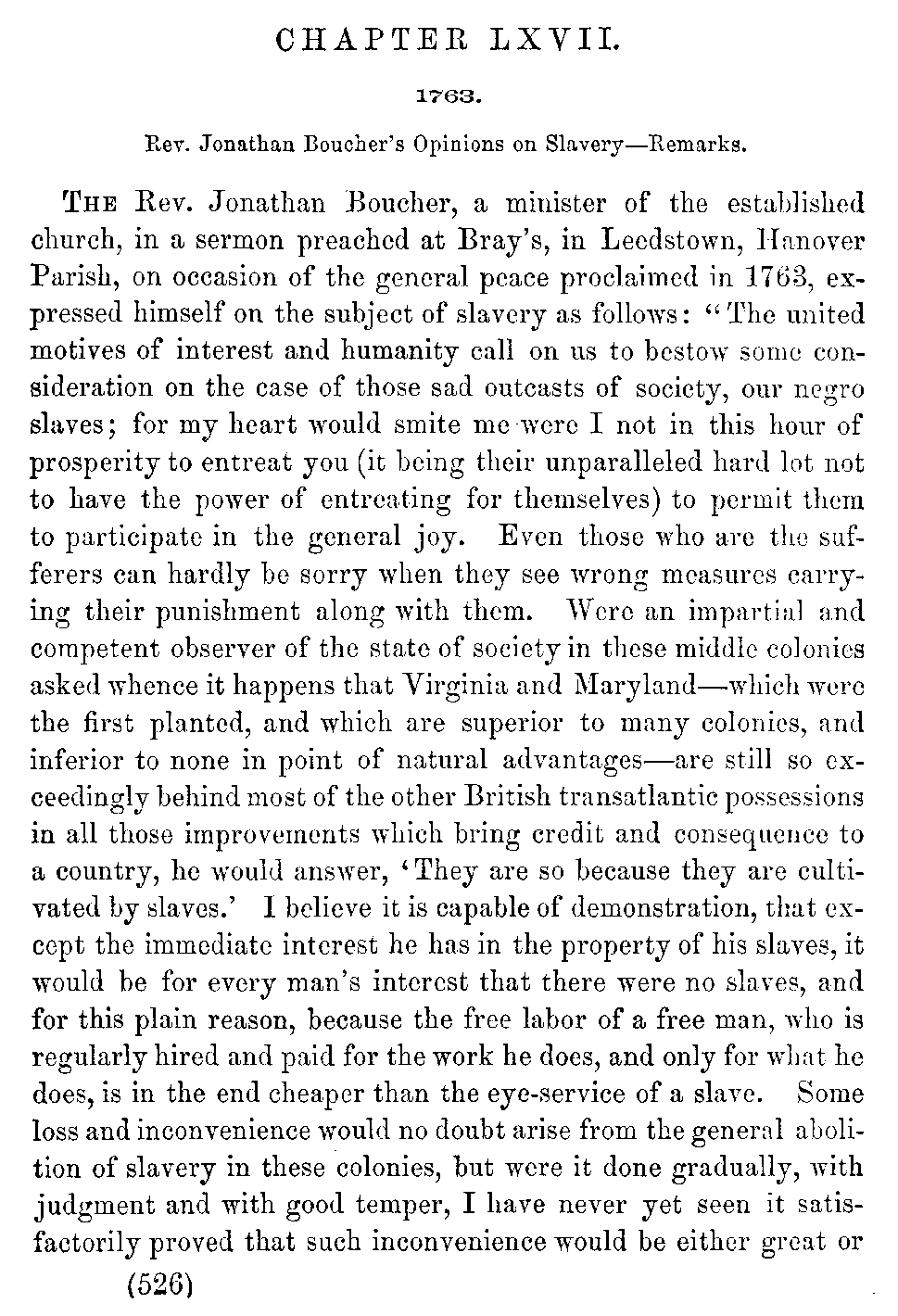 CHAPTER LXVII.

1763.

Rev. Jonathan Boucher's Opinions on Slavery—Remarks.

THE Rev. Jonathan Boucher, a minister of the established church, in a sermon preached at Bray's, in Leedstown, Hanover Parish, on occasion of the general peace proclaimed in 1763, expressed himself on the subject of slavery as follows: "The united motives of interest and humanity call on us to bestow some consideration on the case of those sad outcasts of society, our negro slaves; for my heart would smite me were I not in this hour of prosperity to entreat you (it being their unparalleled hard lot not to have the power of entreating for themselves) to permit them to participate in the general joy. Even those who are the sufferers can hardly be sorry when they see wrong measures carrying their punishment along with them. Were an impartial and competent observer of the state of society in these middle colonies asked whence it happens that Virginia and Maryland—which were the first planted, and which are superior to many colonies, and inferior to none in point of natural advantages—are still so exceedingly behind most of the other British transatlantic possessions in all those improvements which bring credit and consequence to a country, he would answer, 'They are so because they are cultivated by slaves.' I believe it is capable of demonstration, that except the immediate interest he has in the property of his slaves, it would be for every man's interest that there were no slaves, and for this plain reason, because the free labor of a free man, who is regularly hired and paid for the work he does, and only for what he does, is in the end cheaper than the eye-service of a slave. Some loss and inconvenience would no doubt arise from the general abolition of slavery in these colonies, but were it done gradually, with judgment and with good temper, I have never yet seen it satisfactorily proved that such inconvenience would be either great or

(526)